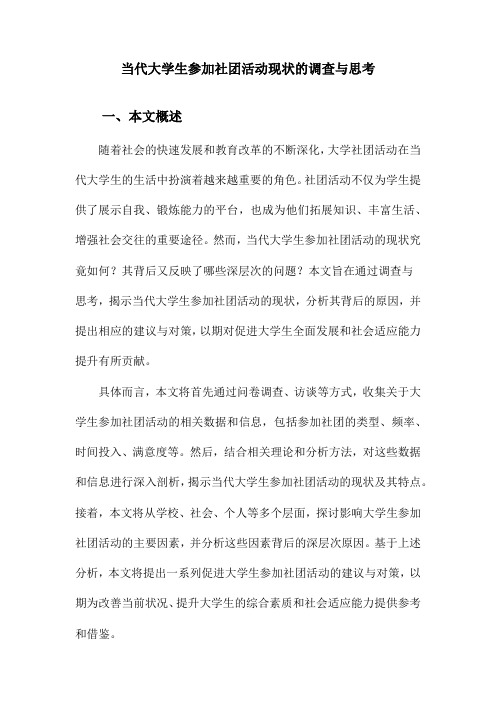 当代大学生参加社团活动现状的调查与思考

一、本文概述

随着社会的快速发展和教育改革的不断深化，大学社团活动在当代大学生的生活中扮演着越来越重要的角色。社团活动不仅为学生提供了展示自我、锻炼能力的平台，也成为他们拓展知识、丰富生活、增强社会交往的重要途径。然而，当代大学生参加社团活动的现状究竟如何？其背后又反映了哪些深层次的问题？本文旨在通过调查与思考，揭示当代大学生参加社团活动的现状，分析其背后的原因，并提出相应的建议与对策，以期对促进大学生全面发展和社会适应能力提升有所贡献。

具体而言，本文将首先通过问卷调查、访谈等方式，收集关于大学生参加社团活动的相关数据和信息，包括参加社团的类型、频率、时间投入、满意度等。然后，结合相关理论和分析方法，对这些数据和信息进行深入剖析，揭示当代大学生参加社团活动的现状及其特点。接着，本文将从学校、社会、个人等多个层面，探讨影响大学生参加社团活动的主要因素，并分析这些因素背后的深层次原因。基于上述分析，本文将提出一系列促进大学生参加社团活动的建议与对策，以期为改善当前状况、提升大学生的综合素质和社会适应能力提供参考和借鉴。